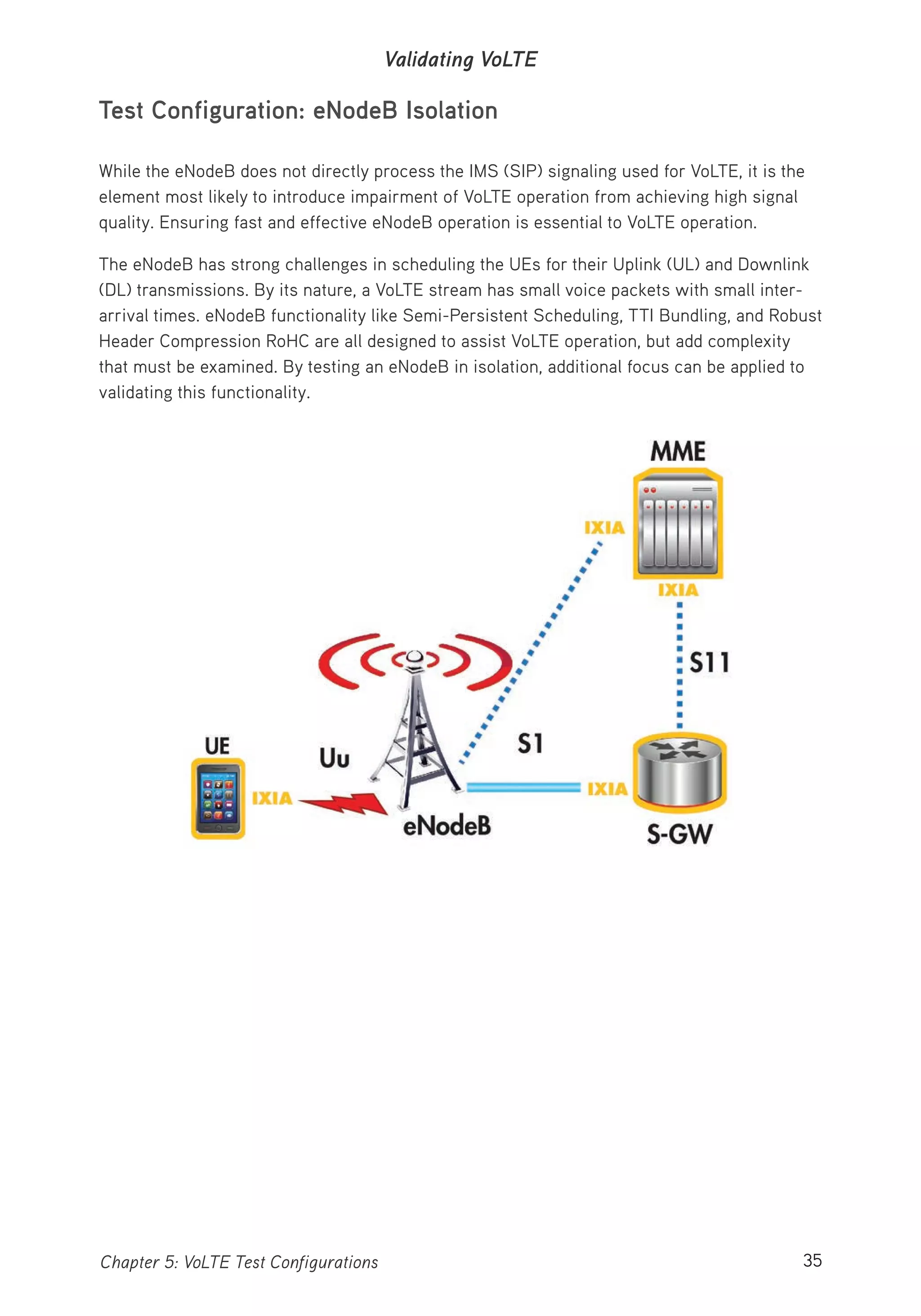 Validating VoLTE

Test Configuration: eNodeB Isolation

While the eNodeB does not directly process the IMS (SIP) signaling used for VoLTE, it is the element most likely to introduce impairment of VoLTE operation from achieving high signal quality. Ensuring fast and effective eNodeB operation is essential to VoLTE operation.

The eNodeB has strong challenges in scheduling the UEs for their Uplink (UL) and Downlink (DL) transmissions. By its nature, a VoLTE stream has small voice packets with small inter-arrival times. eNodeB functionality like Semi-Persistent Scheduling, TTI Bundling, and Robust Header Compression RoHC are all designed to assist VoLTE operation, but add complexity that must be examined. By testing an eNodeB in isolation, additional focus can be applied to validating this functionality.

MME
IXIA
IXIA
S11
UE
Uu
S1
IXIA
IXIA
eNodeB
S-GW

Chapter 5: VoLTE Test Configurations
35